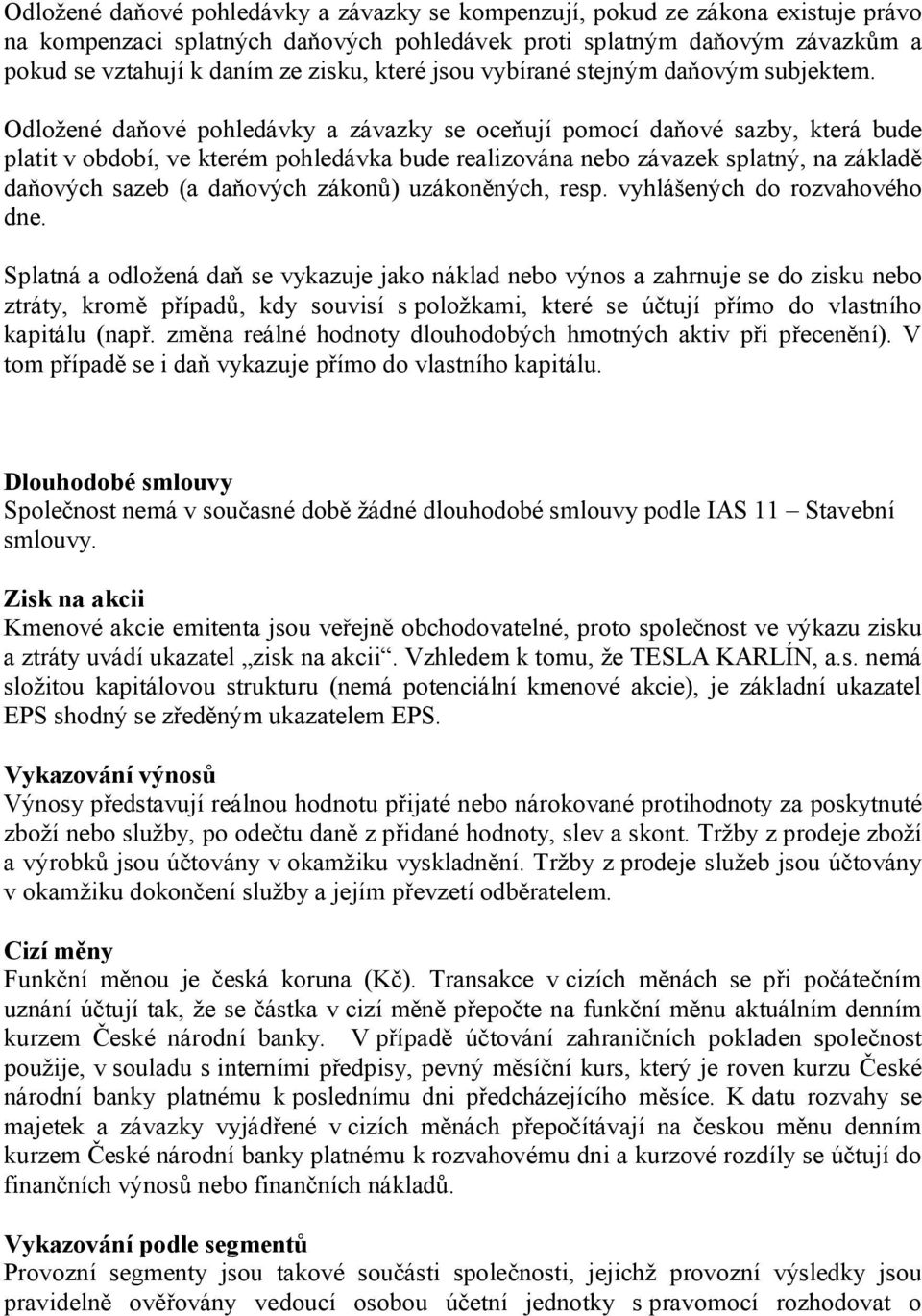 Odložené daňové pohledávky a závazky se kompenzují, pokud ze zákona existuje právo na kompenzaci splatných daňových pohledávek proti splatným daňovým závazkům a pokud se vztahují k daním ze zisku, které jsou vybírané stejným daňovým subjektem.

Odložené daňové pohledávky a závazky se oceňují pomocí daňové sazby, která bude platit v období, ve kterém pohledávka bude realizována nebo závazek splatný, na základě daňových sazeb (a daňových zákonů) uzákoněných, resp. vyhlášených do rozvahového dne.

Splatná a odložená daň se vykazuje jako náklad nebo výnos a zahrnuje se do zisku nebo ztráty, kromě případů, kdy souvisí s položkami, které se účtují přímo do vlastního kapitálu (např. změna reálné hodnoty dlouhodobých hmotných aktiv při přecenění). V tom případě se i daň vykazuje přímo do vlastního kapitálu.

Dlouhodobé smlouvy
Společnost nemá v současné době žádné dlouhodobé smlouvy podle IAS 11 – Stavební smlouvy.

Zisk na akcii
Kmenové akcie emitenta jsou veřejně obchodovatelné, proto společnost ve výkazu zisku a ztráty uvádí ukazatel „zisk na akcii“. Vzhledem k tomu, že TESLA KARLÍN, a.s. nemá složitou kapitálovou strukturu (nemá potenciální kmenové akcie), je základní ukazatel EPS shodný se zředěným ukazatelem EPS.

Vykazování výnosů
Výnosy představují reálnou hodnotu přijaté nebo nárokované protihodnoty za poskytnuté zboží nebo služby, po odečtu daně z přidané hodnoty, slev a skont. Tržby z prodeje zboží a výrobků jsou účtovány v okamžiku vyskladnění. Tržby z prodeje služeb jsou účtovány v okamžiku dokončení služby a jejím převzetí odběratelem.

Cizí měny
Funkční měnou je česká koruna (Kč). Transakce v cizích měnách se při počátečním uznání účtují tak, že se částka v cizí měně přepočte na funkční měnu aktuálním denním kurzem České národní banky. V případě účtování zahraničních pokladen společnost použije, v souladu s interními předpisy, pevný měsíční kurs, který je roven kurzu České národní banky platnému k poslednímu dni předcházejícího měsíce. K datu rozvahy se majetek a závazky vyjádřené v cizích měnách přepočítávají na českou měnu denním kurzem České národní banky platnému k rozvahovému dni a kurzové rozdíly se účtují do finančních výnosů nebo finančních nákladů.

Vykazování podle segmentů
Provozní segmenty jsou takové součásti společnosti, jejichž provozní výsledky jsou pravidelně ověřovány vedoucí osobou účetní jednotky s pravomocí rozhodovat o